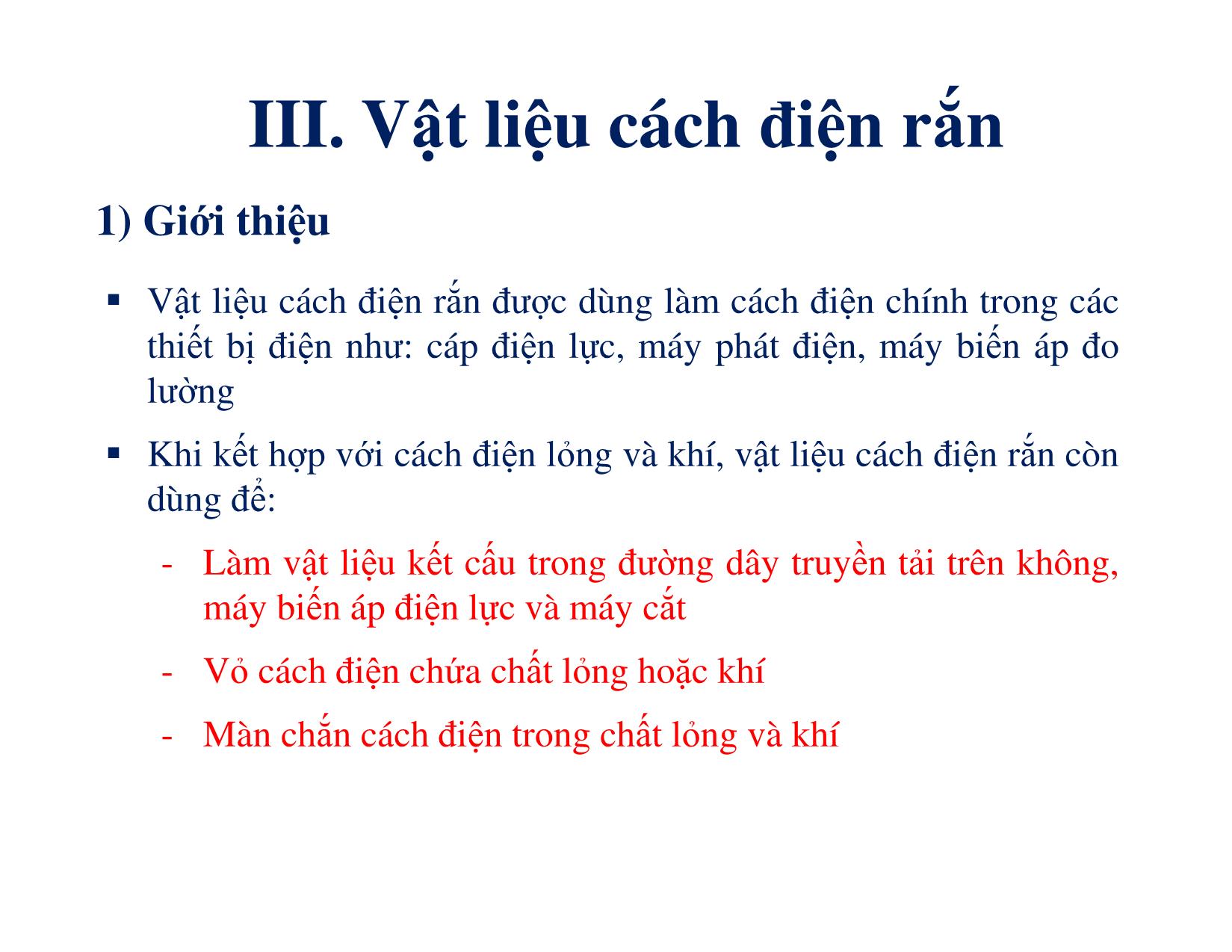 III. Vật liệu cách điện rắn

1) Giới thiệu

▪ Vật liệu cách điện rắn được dùng làm cách điện chính trong các thiết bị điện như: cáp điện lực, máy phát điện, máy biến áp đo lường

▪ Khi kết hợp với cách điện lỏng và khí, vật liệu cách điện rắn còn dùng để:

- Làm vật liệu kết cấu trong đường dây truyền tải trên không, máy biến áp điện lực và máy cắt

- Vỏ cách điện chứa chất lỏng hoặc khí

- Màn chắn cách điện trong chất lỏng và khí